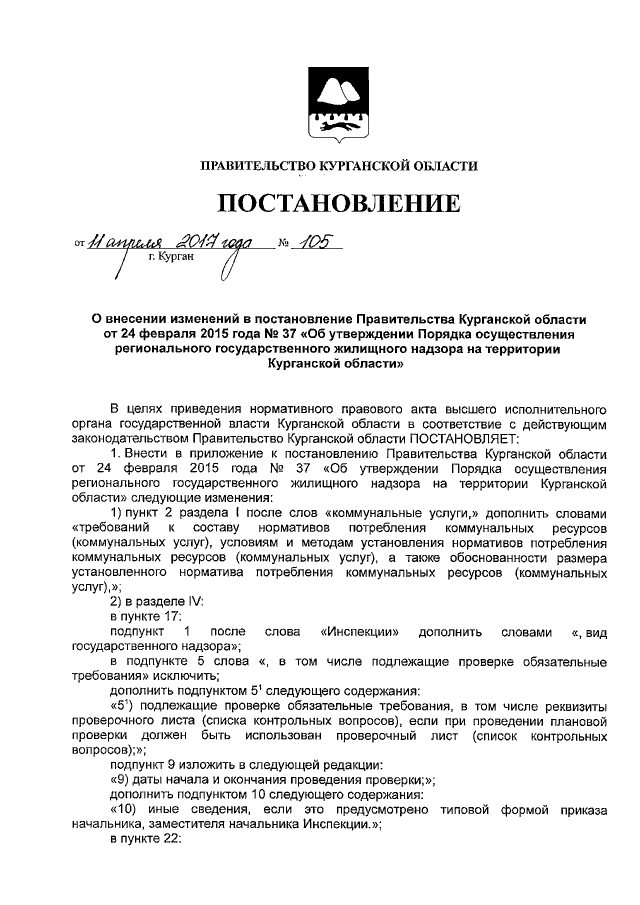 ПРАВИТЕЛЬСТВО КУРГАНСКОЙ ОБЛАСТИ

ПОСТАНОВЛЕНИЕ

от 11 апреля 2017 года № 105
г. Курган

О внесении изменений в постановление Правительства Курганской области от 24 февраля 2015 года № 37 «Об утверждении Порядка осуществления регионального государственного жилищного надзора на территории Курганской области»

В целях приведения нормативного правового акта высшего исполнительного органа государственной власти Курганской области в соответствие с действующим законодательством Правительство Курганской области ПОСТАНОВЛЯЕТ:

1. Внести в приложение к постановлению Правительства Курганской области от 24 февраля 2015 года № 37 «Об утверждении Порядка осуществления регионального государственного жилищного надзора на территории Курганской области» следующие изменения:

1) пункт 2 раздела I после слов «коммунальные услуги,» дополнить словами «требований к составу нормативов потребления коммунальных ресурсов (коммунальных услуг), условиям и методам установления нормативов потребления коммунальных ресурсов (коммунальных услуг), а также обоснованности размера установленного норматива потребления коммунальных ресурсов (коммунальных услуг),»;

2) в разделе IV:

в пункте 17:

подпункт 1 после слова «Инспекции» дополнить словами «, вид государственного надзора»;

в подпункте 5 слова «, в том числе подлежащие проверке обязательные требования» исключить;

дополнить подпунктом $5^1$ следующего содержания:

«$5^1$) подлежащие проверке обязательные требования, в том числе реквизиты проверочного листа (списка контрольных вопросов), если при проведении плановой проверки должен быть использован проверочный лист (список контрольных вопросов);»;

подпункт 9 изложить в следующей редакции:

«9) даты начала и окончания проведения проверки;»;

дополнить подпунктом 10 следующего содержания:

«10) иные сведения, если это предусмотрено типовой формой приказа начальника, заместителя начальника Инспекции.»;

в пункте 22: